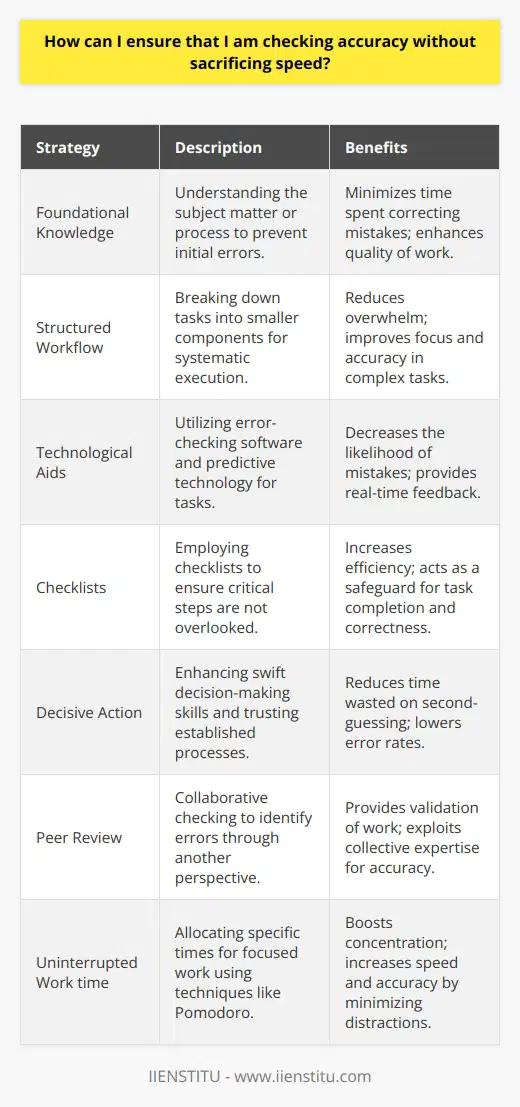 How can I ensure that I am checking accuracy without sacrificing speed?

| Strategy | Description | Benefits |
|---|---|---|
| Foundational Knowledge | Understanding the subject matter or process to prevent initial errors. | Minimizes time spent correcting mistakes; enhances quality of work. |
| Structured Workflow | Breaking down tasks into smaller components for systematic execution. | Reduces overwhelm; improves focus and accuracy in complex tasks. |
| Technological Aids | Utilizing error-checking software and predictive technology for tasks. | Decreases the likelihood of mistakes; provides real-time feedback. |
| Checklists | Employing checklists to ensure critical steps are not overlooked. | Increases efficiency; acts as a safeguard for task completion and correctness. |
| Decisive Action | Enhancing swift decision-making skills and trusting established processes. | Reduces time wasted on second-guessing; lowers error rates. |
| Peer Review | Collaborative checking to identify errors through another perspective. | Provides validation of work; exploits collective expertise for accuracy. |
| Uninterrupted Work time | Allocating specific times for focused work using techniques like Pomodoro. | Boosts concentration; increases speed and accuracy by minimizing distractions. |

IIENSTITU - www.iienstitu.com